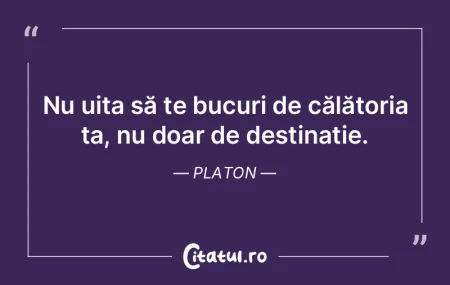 “

Nu uita să te bucuri de călătoria ta, nu doar de destinatie.

— PLATON —

”

Citatul.ro